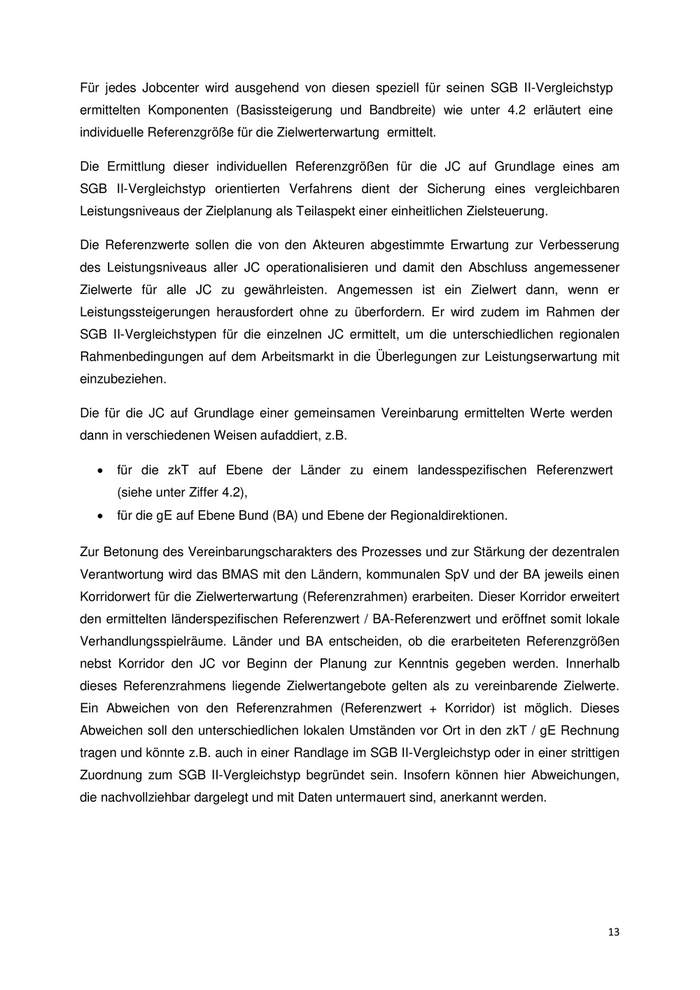 Für jedes Jobcenter wird ausgehend von diesen speziell für seinen SGB II-Vergleichstyp ermittelten Komponenten (Basissteigerung und Bandbreite) wie unter 4.2 erläutert eine individuelle Referenzgröße für die Zielwerterwartung ermittelt.

Die Ermittlung dieser individuellen Referenzgrößen für die JC auf Grundlage eines am SGB II-Vergleichstyp orientierten Verfahrens dient der Sicherung eines vergleichbaren Leistungsniveaus der Zielplanung als Teilaspekt einer einheitlichen Zielsteuerung.

Die Referenzwerte sollen die von den Akteuren abgestimmte Erwartung zur Verbesserung des Leistungsniveaus aller JC operationalisieren und damit den Abschluss angemessener Zielwerte für alle JC zu gewährleisten. Angemessen ist ein Zielwert dann, wenn er Leistungssteigerungen herausfordert ohne zu überfordern. Er wird zudem im Rahmen der SGB II-Vergleichstypen für die einzelnen JC ermittelt, um die unterschiedlichen regionalen Rahmenbedingungen auf dem Arbeitsmarkt in die Überlegungen zur Leistungserwartung mit einzubeziehen.

Die für die JC auf Grundlage einer gemeinsamen Vereinbarung ermittelten Werte werden dann in verschiedenen Weisen aufaddiert, z.B.

• für die zkT auf Ebene der Länder zu einem landesspezifischen Referenzwert (siehe unter Ziffer 4.2),
• für die gE auf Ebene Bund (BA) und Ebene der Regionaldirektionen.

Zur Betonung des Vereinbarungscharakters des Prozesses und zur Stärkung der dezentralen Verantwortung wird das BMAS mit den Ländern, kommunalen SpV und der BA jeweils einen Korridorwert für die Zielwerterwartung (Referenzrahmen) erarbeiten. Dieser Korridor erweitert den ermittelten länderspezifischen Referenzwert / BA-Referenzwert und eröffnet somit lokale Verhandlungsspielräume. Länder und BA entscheiden, ob die erarbeiteten Referenzgrößen nebst Korridor den JC vor Beginn der Planung zur Kenntnis gegeben werden. Innerhalb dieses Referenzrahmens liegende Zielwertangebote gelten als zu vereinbarende Zielwerte. Ein Abweichen von den Referenzrahmen (Referenzwert + Korridor) ist möglich. Dieses Abweichen soll den unterschiedlichen lokalen Umständen vor Ort in den zkT / gE Rechnung tragen und könnte z.B. auch in einer Randlage im SGB II-Vergleichstyp oder in einer strittigen Zuordnung zum SGB II-Vergleichstyp begründet sein. Insofern können hier Abweichungen, die nachvollziehbar dargelegt und mit Daten untermauert sind, anerkannt werden.

13